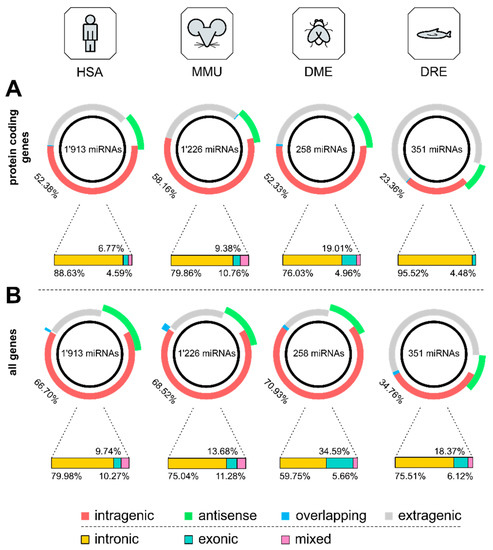 HSA MMU DME DRE

A

protein coding genes

1'913 miRNAs
52.38%

1'226 miRNAs
58.16%

258 miRNAs
52.33%

351 miRNAs
23.36%

6.77%
88.63% 4.59%

9.38%
79.86% 10.76%

19.01%
76.03% 4.96%

95.52% 4.48%

B

all genes

1'913 miRNAs
66.70%

1'226 miRNAs
68.52%

258 miRNAs
70.93%

351 miRNAs
34.76%

9.74%
79.98% 10.27%

13.68%
75.04% 11.28%

34.59%
59.75% 5.66%

18.37%
75.51% 6.12%

intragenic antisense overlapping extragenic

intronic exonic mixed